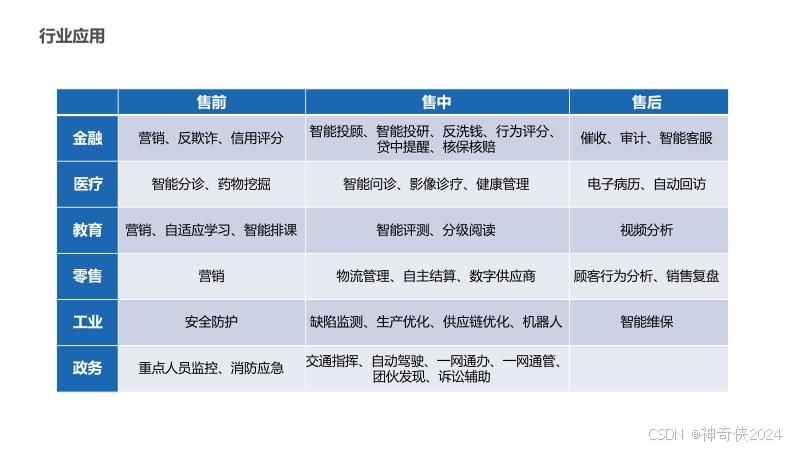 行业应用

| | 售前 | 售中 | 售后 |
|---|---|---|---|
| 金融 | 营销、反欺诈、信用评分 | 智能投顾、智能投研、反洗钱、行为评分、贷中提醒、核保核赔 | 催收、审计、智能客服 |
| 医疗 | 智能分诊、药物挖掘 | 智能问诊、影像诊疗、健康管理 | 电子病历、自动回访 |
| 教育 | 营销、自适应学习、智能排课 | 智能评测、分级阅读 | 视频分析 |
| 零售 | 营销 | 物流管理、自主结算、数字供应商 | 顾客行为分析、销售复盘 |
| 工业 | 安全防护 | 缺陷监测、生产优化、供应链优化、机器人 | 智能维保 |
| 政务 | 重点人员监控、消防应急 | 交通指挥、自动驾驶、一网通办、一网通管、团伙发现、诉讼辅助 | |

CSDN @神奇侠2024